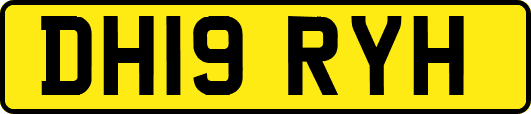 DH19 RYH